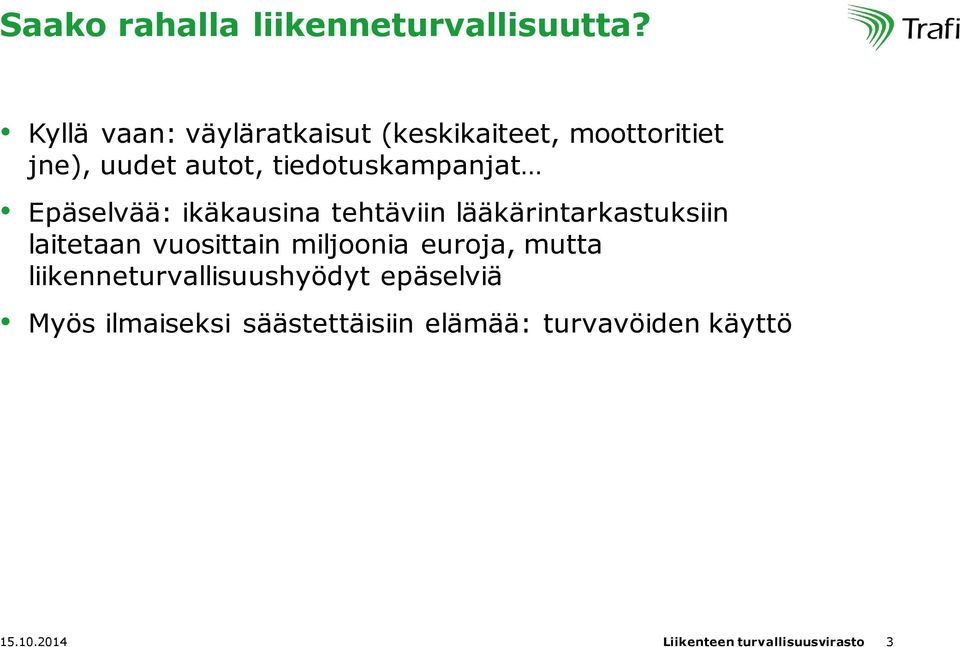 Saako rahalla liikenneturvallisuutta?

Trafi

• Kyllä vaan: väyläratkaisut (keskikaiteet, moottoritiet jne), uudet autot, tiedotuskampanjat…

• Epäselvää: ikäkausina tehtäviin lääkärintarkastuksiin laitetaan vuosittain miljoonia euroja, mutta liikenneturvallisuushyödyt epäselviä

• Myös ilmaiseksi säästettäisiin elämää: turvavöiden käyttö

15.10.2014

Liikenteen turvallisuusvirasto 3